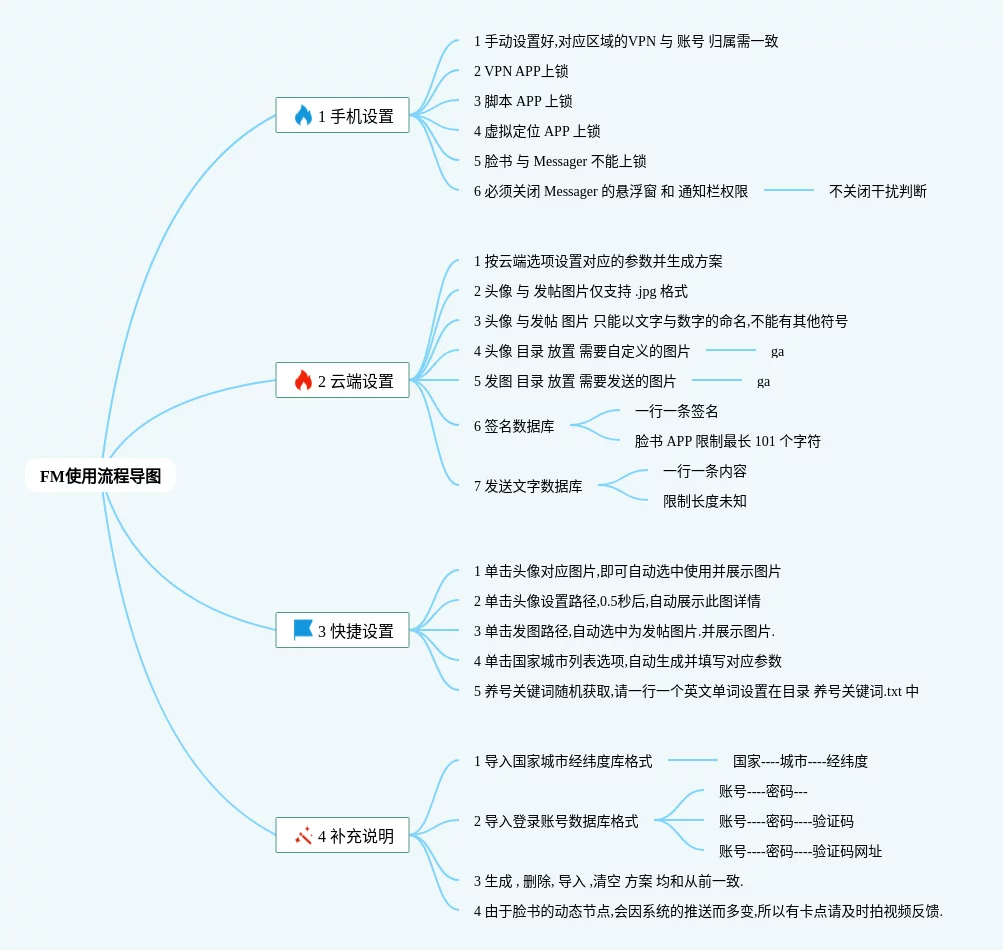 FM使用流程导图

1 手机设置
1 手动设置好,对应区域的VPN 与 账号 归属需一致
2 VPN APP上锁
3 脚本 APP 上锁
4 虚拟定位 APP 上锁
5 脸书 与 Messager 不能上锁
6 必须关闭 Messager 的悬浮窗 和 通知栏权限
不关闭干扰判断

2 云端设置
1 按云端选项设置对应的参数并生成方案
2 头像 与 发帖图片仅支持 .jpg 格式
3 头像 与发帖 图片 只能以文字与数字的命名,不能有其他符号
4 头像 目录 放置 需要自定义的图片
ga
5 发图 目录 放置 需要发送的图片
ga
6 签名数据库
一行一条签名
脸书 APP 限制最长 101 个字符
7 发送文字数据库
一行一条内容
限制长度未知

3 快捷设置
1 单击头像对应图片,即可自动选中使用并展示图片
2 单击头像设置路径,0.5秒后,自动展示此图详情
3 单击发图路径,自动选中为发帖图片.并展示图片.
4 单击国家城市列表选项,自动生成并填写对应参数
5 养号关键词随机获取,请一行一个英文单词设置在目录 养号关键词.txt 中

4 补充说明
1 导入国家城市经纬度库格式
国家----城市----经纬度
2 导入登录账号数据库格式
账号----密码---
账号----密码----验证码
账号----密码----验证码网址
3 生成 , 删除, 导入 ,清空 方案 均和从前一致.
4 由于脸书的动态节点,会因系统的推送而多变,所以有卡点请及时拍视频反馈.